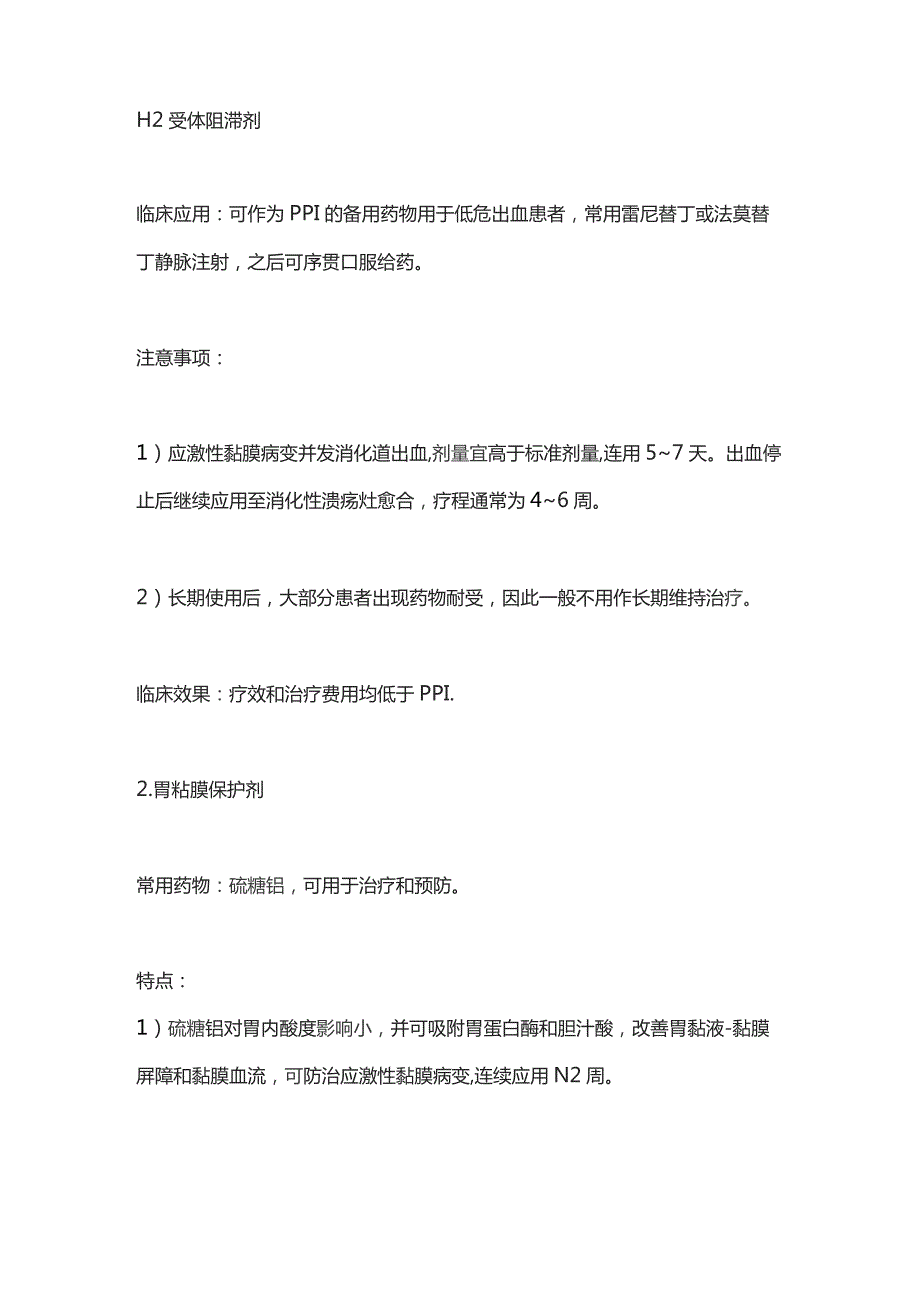 H2 受体阻滞剂

临床应用：可作为 PPI 的备用药物用于低危出血患者，常用雷尼替丁或法莫替丁静脉注射，之后可序贯口服给药。

注意事项：

1）应激性黏膜病变并发消化道出血,剂量宜高于标准剂量,连用 5~7 天。出血停止后继续应用至消化性溃疡灶愈合，疗程通常为 4~6 周。

2）长期使用后，大部分患者出现药物耐受，因此一般不用作长期维持治疗。

临床效果：疗效和治疗费用均低于 PPI.

2.胃粘膜保护剂

常用药物：硫糖铝，可用于治疗和预防。

特点：

1）硫糖铝对胃内酸度影响小，并可吸附胃蛋白酶和胆汁酸，改善胃黏液-黏膜屏障和黏膜血流，可防治应激性黏膜病变,连续应用 N2 周。